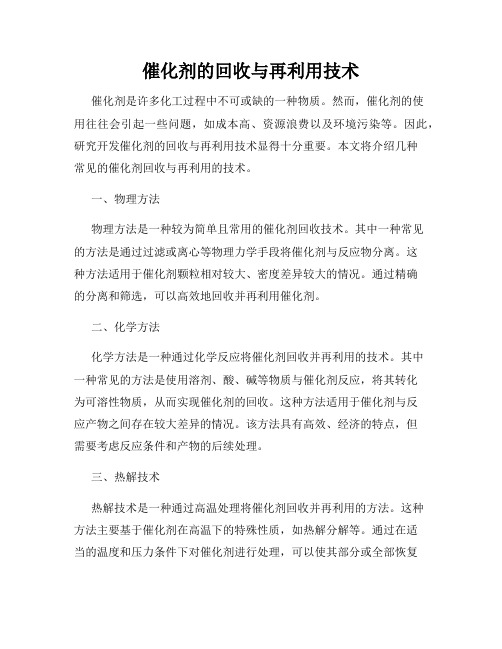 催化剂的回收与再利用技术

催化剂是许多化工过程中不可或缺的一种物质。然而，催化剂的使用往往会引起一些问题，如成本高、资源浪费以及环境污染等。因此，研究开发催化剂的回收与再利用技术显得十分重要。本文将介绍几种常见的催化剂回收与再利用的技术。

一、物理方法

物理方法是一种较为简单且常用的催化剂回收技术。其中一种常见的方法是通过过滤或离心等物理力学手段将催化剂与反应物分离。这种方法适用于催化剂颗粒相对较大、密度差异较大的情况。通过精确的分离和筛选，可以高效地回收并再利用催化剂。

二、化学方法

化学方法是一种通过化学反应将催化剂回收并再利用的技术。其中一种常见的方法是使用溶剂、酸、碱等物质与催化剂反应，将其转化为可溶性物质，从而实现催化剂的回收。这种方法适用于催化剂与反应产物之间存在较大差异的情况。该方法具有高效、经济的特点，但需要考虑反应条件和产物的后续处理。

三、热解技术

热解技术是一种通过高温处理将催化剂回收并再利用的方法。这种方法主要基于催化剂在高温下的特殊性质，如热解分解等。通过在适当的温度和压力条件下对催化剂进行处理，可以使其部分或全部恢复